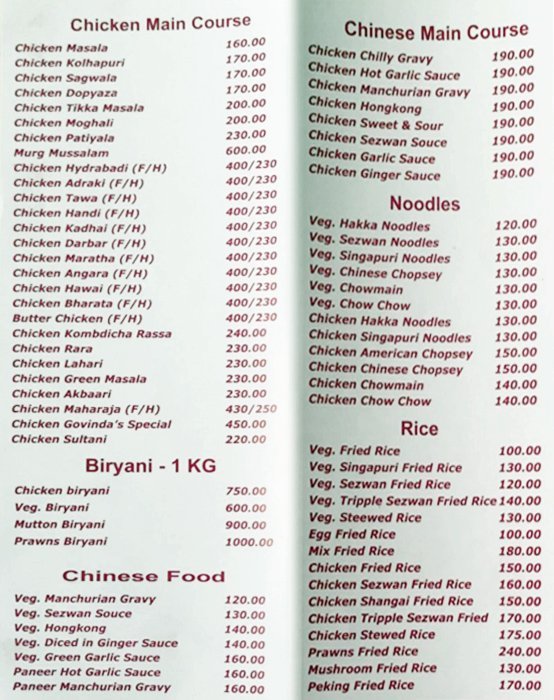 Chicken Main Course

| | |
|---|---|
| Chicken Masala | 160.00 |
| Chicken Kolhapuri | 170.00 |
| Chicken Sagwala | 170.00 |
| Chicken Dopyaza | 170.00 |
| Chicken Tikka Masala | 200.00 |
| Chicken Moghali | 200.00 |
| Chicken Patiyala | 230.00 |
| Murg Mussalam | 600.00 |
| Chicken Hydrabadi (F/H) | 400/230 |
| Chicken Adraki (F/H) | 400/230 |
| Chicken Tawa (F/H) | 400/230 |
| Chicken Handi (F/H) | 400/230 |
| Chicken Kadhai (F/H) | 400/230 |
| Chicken Darbar (F/H) | 400/230 |
| Chicken Maratha (F/H) | 400/230 |
| Chicken Angara (F/H) | 400/230 |
| Chicken Hawai (F/H) | 400/230 |
| Chicken Bharata (F/H) | 400/230 |
| Butter Chicken (F/H) | 400/230 |
| Chicken Kombdicha Rassa | 240.00 |
| Chicken Rara | 230.00 |
| Chicken Lahari | 230.00 |
| Chicken Green Masala | 230.00 |
| Chicken Akbaari | 230.00 |
| Chicken Maharaja (F/H) | 430/250 |
| Chicken Govinda's Special | 450.00 |
| Chicken Sultani | 220.00 |

Biryani - 1 KG

| | |
|---|---|
| Chicken biryani | 750.00 |
| Veg. Biryani | 600.00 |
| Mutton Biryani | 900.00 |
| Prawns Biryani | 1000.00 |

Chinese Food

| | |
|---|---|
| Veg. Manchurian Gravy | 120.00 |
| Veg. Sezwan Souce | 130.00 |
| Veg. Hongkong | 140.00 |
| Veg. Diced in Ginger Sauce | 140.00 |
| Veg. Green Garlic Sauce | 160.00 |
| Paneer Hot Garlic Sauce | 160.00 |
| Paneer Manchurian Gravy | 160.00 |

Chinese Main Course

| | |
|---|---|
| Chicken Chilly Gravy | 190.00 |
| Chicken Hot Garlic Sauce | 190.00 |
| Chicken Manchurian Gravy | 190.00 |
| Chicken Hongkong | 190.00 |
| Chicken Sweet & Sour | 190.00 |
| Chicken Sezwan Souce | 190.00 |
| Chicken Garlic Sauce | 190.00 |
| Chicken Ginger Sauce | 190.00 |

Noodles

| | |
|---|---|
| Veg. Hakka Noodles | 120.00 |
| Veg. Sezwan Noodles | 130.00 |
| Veg. Singapuri Noodles | 130.00 |
| Veg. Chinese Chopsey | 130.00 |
| Veg. Chowmain | 130.00 |
| Veg. Chow Chow | 130.00 |
| Chicken Hakka Noodles | 130.00 |
| Chicken Singapuri Noodles | 130.00 |
| Chicken American Chopsey | 150.00 |
| Chicken Chinese Chopsey | 150.00 |
| Chicken Chowmain | 140.00 |
| Chicken Chow Chow | 140.00 |

Rice

| | |
|---|---|
| Veg. Fried Rice | 100.00 |
| Veg. Singapuri Fried Rice | 130.00 |
| Veg. Sezwan Fried Rice | 120.00 |
| Veg. Tripple Sezwan Fried Rice | 140.00 |
| Veg. Steewed Rice | 130.00 |
| Egg Fried Rice | 100.00 |
| Mix Fried Rice | 180.00 |
| Chicken Fried Rice | 150.00 |
| Chicken Sezwan Fried Rice | 160.00 |
| Chicken Shangai Fried Rice | 150.00 |
| Chicken Tripple Sezwan Fried | 170.00 |
| Chicken Stewed Rice | 175.00 |
| Prawns Fried Rice | 240.00 |
| Mushroom Fried Rice | 130.00 |
| Peking Fried Rice | 170.00 |